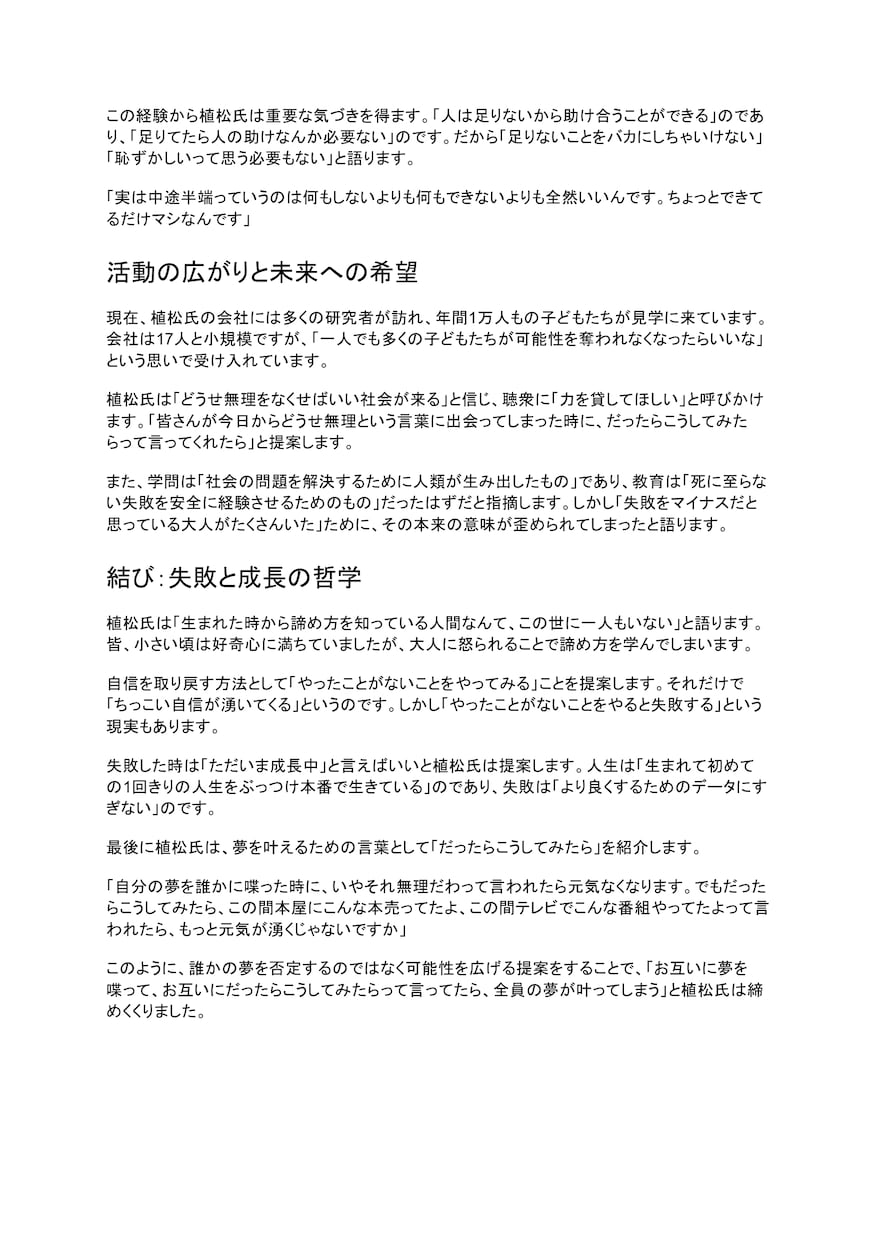 この経験から植松氏は重要な気づきを得ます。「人は足りないから助け合うことができる」のであり、「足りてたら人の助けなんか必要ない」のです。だから「足りないことをバカにしちゃいけない」「恥ずかしいって思う必要もない」と語ります。

「実は中途半端っていうのは何もしないよりも何もできないよりも全然いいんです。ちょっとできてるだけマシなんです」

活動の広がりと未来への希望

現在、植松氏の会社には多くの研究者が訪れ、年間1万人もの子どもたちが見学に来ています。会社は17人と小規模ですが、「一人でも多くの子どもたちが可能性を奪われなくなったらいいな」という思いで受け入れています。

植松氏は「どうせ無理をなくせばいい社会が来る」と信じ、聴衆に「力を貸してほしい」と呼びかけます。「皆さんが今日からどうせ無理という言葉に出会ってしまった時に、だったらこうしてみたらって言ってくれたら」と提案します。

また、学問は「社会の問題を解決するために人類が生み出したもの」であり、教育は「死に至らない失敗を安全に経験させるためのもの」だったはずだと指摘します。しかし「失敗をマイナスだと思っている大人がたくさんいた」ために、その本来の意味が歪められてしまったと語ります。

結び：失敗と成長の哲学

植松氏は「生まれた時から諦め方を知っている人間なんて、この世に一人もいない」と語ります。皆、小さい頃は好奇心に満ちていましたが、大人に怒られることで諦め方を学んでしまいます。

自信を取り戻す方法として「やったことがないことをやってみる」ことを提案します。それだけで「ちっこい自信が湧いてくる」というのです。しかし「やったことがないことをやると失敗する」という現実もあります。

失敗した時は「ただいま成長中」と言えばいいと植松氏は提案します。人生は「生まれて初めての1回きりの人生をぶっつけ本番で生きている」のであり、失敗は「より良くするためのデータにすぎない」のです。

最後に植松氏は、夢を叶えるための言葉として「だったらこうしてみたら」を紹介します。

「自分の夢を誰かに喋った時に、いやそれ無理だわって言われたら元気なくなります。でもだったらこうしてみたら、この間本屋にこんな本売ってたよ、この間テレビでこんな番組やってたよって言われたら、もっと元気が湧くじゃないですか」

このように、誰かの夢を否定するのではなく可能性を広げる提案をすることで、「お互いに夢を喋って、お互いにだったらこうしてみたらって言ってたら、全員の夢が叶ってしまう」と植松氏は締めくくりました。